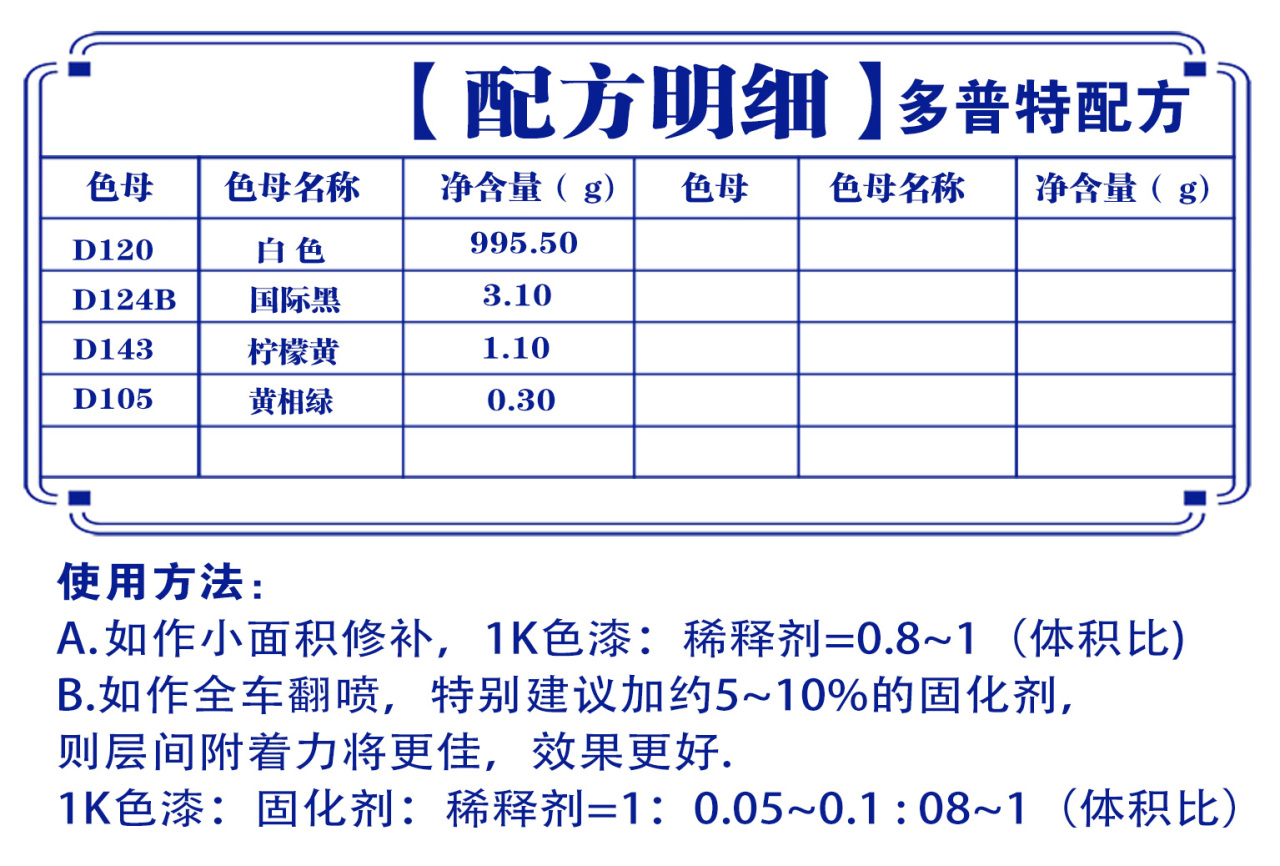 【配方明细】多普特配方

| 色母 | 色母名称 | 净含量（g） | 色母 | 色母名称 | 净含量（g） |
|---|---|---|---|---|---|
| D120 | 白色 | 995.50 | | | |
| D124B | 国际黑 | 3.10 | | | |
| D143 | 柠檬黄 | 1.10 | | | |
| D105 | 黄相绿 | 0.30 | | | |
| | | | | | |

使用方法：
A.如作小面积修补，1K色漆：稀释剂=0.8~1（体积比)
B.如作全车翻喷，特别建议加约5~10%的固化剂，则层间附着力将更佳，效果更好.
1K色漆：固化剂：稀释剂=1：0.05~0.1 : 08~1（体积比）